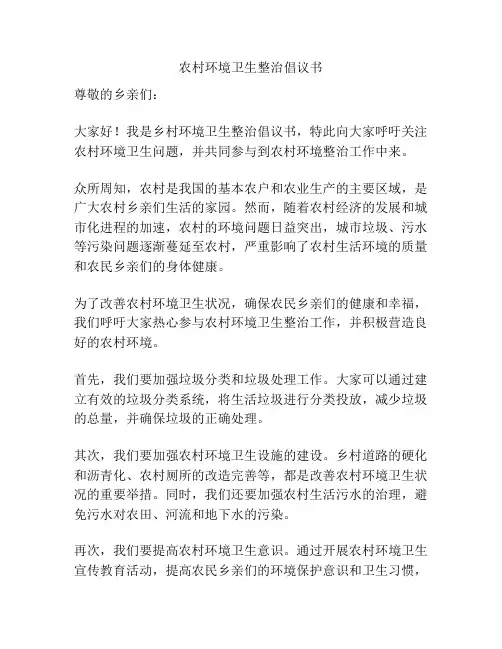 农村环境卫生整治倡议书

尊敬的乡亲们：

大家好！我是乡村环境卫生整治倡议书，特此向大家呼吁关注农村环境卫生问题，并共同参与到农村环境整治工作中来。

众所周知，农村是我国的基本农户和农业生产的主要区域，是广大农村乡亲们生活的家园。然而，随着农村经济的发展和城市化进程的加速，农村的环境问题日益突出，城市垃圾、污水等污染问题逐渐蔓延至农村，严重影响了农村生活环境的质量和农民乡亲们的身体健康。

为了改善农村环境卫生状况，确保农民乡亲们的健康和幸福，我们呼吁大家热心参与农村环境卫生整治工作，并积极营造良好的农村环境。

首先，我们要加强垃圾分类和垃圾处理工作。大家可以通过建立有效的垃圾分类系统，将生活垃圾进行分类投放，减少垃圾的总量，并确保垃圾的正确处理。

其次，我们要加强农村环境卫生设施的建设。乡村道路的硬化和沥青化、农村厕所的改造完善等，都是改善农村环境卫生状况的重要举措。同时，我们还要加强农村生活污水的治理，避免污水对农田、河流和地下水的污染。

再次，我们要提高农村环境卫生意识。通过开展农村环境卫生宣传教育活动，提高农民乡亲们的环境保护意识和卫生习惯，